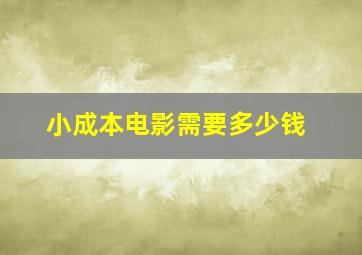 小成本电影需要多少钱